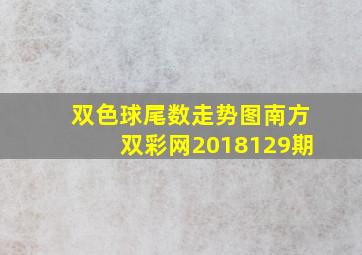 双色球尾数走势图南方双彩网2018129期